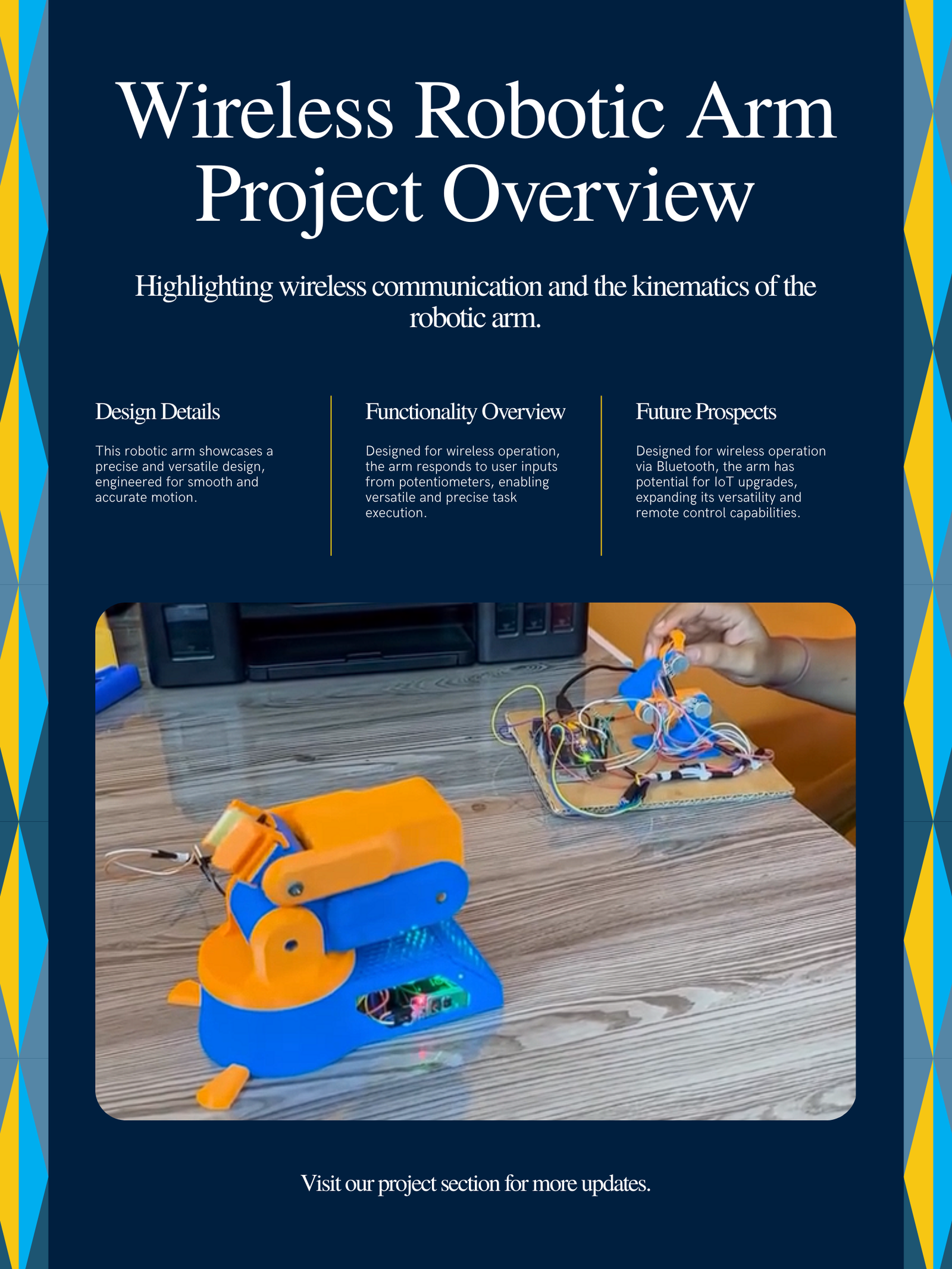 Wireless Robotic Arm Project Overview

Highlighting wireless communication and the kinematics of the robotic arm.

Design Details

This robotic arm showcases a precise and versatile design, engineered for smooth and accurate motion.

Functionality Overview

Designed for wireless operation, the arm responds to user inputs from potentiometers, enabling versatile and precise task execution.

Future Prospects

Designed for wireless operation via Bluetooth, the arm has potential for IoT upgrades, expanding its versatility and remote control capabilities.

Visit our project section for more updates.